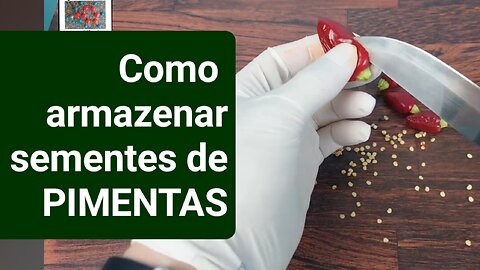 Como armazenar sementes de PIMENTAS